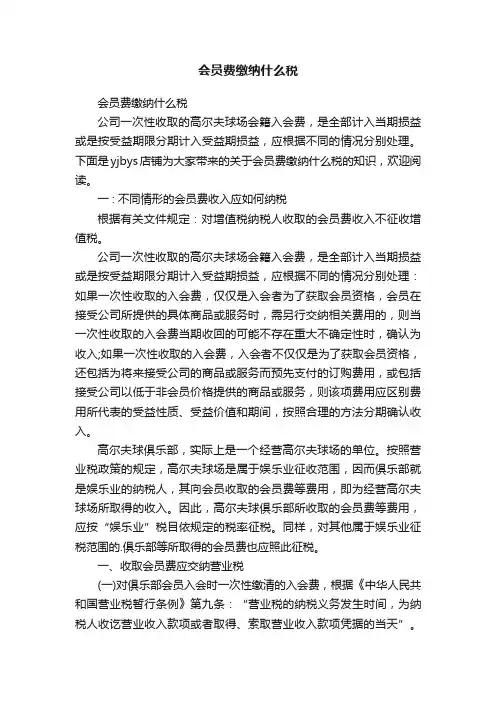 会员费缴纳什么税

会员费缴纳什么税

公司一次性收取的高尔夫球场会籍入会费，是全部计入当期损益或是按受益期限分期计入受益期损益，应根据不同的情况分别处理。下面是yjbys店铺为大家带来的关于会员费缴纳什么税的知识，欢迎阅读。

一：不同情形的会员费收入应如何纳税

根据有关文件规定：对增值税纳税人收取的会员费收入不征收增值税。

公司一次性收取的高尔夫球场会籍入会费，是全部计入当期损益或是按受益期限分期计入受益期损益，应根据不同的情况分别处理：如果一次性收取的入会费，仅仅是入会者为了获取会员资格，会员在接受公司所提供的具体商品或服务时，需另行交纳相关费用的，则当一次性收取的入会费当期收回的可能不存在重大不确定性时，确认为收入;如果一次性收取的入会费，入会者不仅仅是为了获取会员资格，还包括为将来接受公司的商品或服务而预先支付的订购费用，或包括接受公司以低于非会员价格提供的商品或服务，则该项费用应区别费用所代表的受益性质、受益价值和期间，按照合理的方法分期确认收入。

高尔夫球俱乐部，实际上是一个经营高尔夫球场的单位。按照营业税政策的规定，高尔夫球场是属于娱乐业征收范围，因而俱乐部就是娱乐业的纳税人，其向会员收取的会员费等费用，即为经营高尔夫球场所取得的收入。因此，高尔夫球俱乐部所收取的会员费等费用，应按“娱乐业”税目依规定的税率征税。同样，对其他属于娱乐业征税范围的.俱乐部等所取得的会员费也应照此征税。

一、收取会员费应交纳营业税

(一)对俱乐部会员入会时一次性缴清的入会费，根据《中华人民共和国营业税暂行条例》第九条：“营业税的纳税义务发生时间，为纳税人收讫营业收入款项或者取得、索取营业收入款项凭据的当天”。